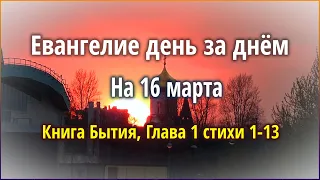 Евангелие день за днём

На 16 марта

Книга Бытия, Глава 1 стихи 1-13